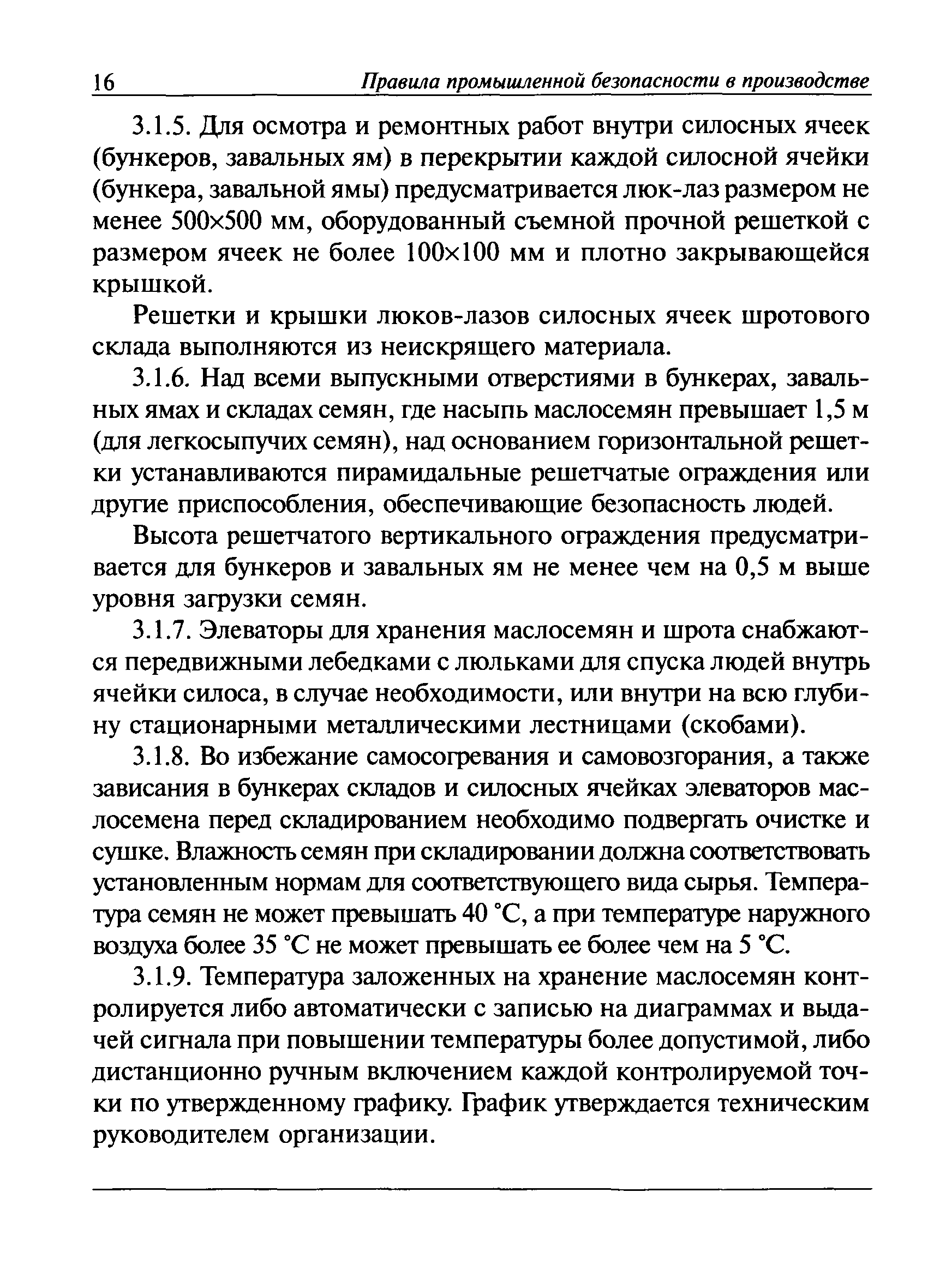 16 Правила промышленной безопасности в производстве

3.1.5. Для осмотра и ремонтных работ внутри силосных ячеек (бункеров, завальных ям) в перекрытии каждой силосной ячейки (бункера, завальной ямы) предусматривается люк-лаз размером не менее 500×500 мм, оборудованный съемной прочной решеткой с размером ячеек не более 100×100 мм и плотно закрывающейся крышкой.

Решетки и крышки люков-лазов силосных ячеек шротового склада выполняются из неискрящего материала.

3.1.6. Над всеми выпускными отверстиями в бункерах, завальных ямах и складах семян, где насыпь маслосемян превышает 1,5 м (для легкосыпучих семян), над основанием горизонтальной решетки устанавливаются пирамидальные решетчатые ограждения или другие приспособления, обеспечивающие безопасность людей.

Высота решетчатого вертикального ограждения предусматривается для бункеров и завальных ям не менее чем на 0,5 м выше уровня загрузки семян.

3.1.7. Элеваторы для хранения маслосемян и шрота снабжаются передвижными лебедками с люльками для спуска людей внутрь ячейки силоса, в случае необходимости, или внутри на всю глубину стационарными металлическими лестницами (скобами).

3.1.8. Во избежание самосогревания и самовозгорания, а также зависания в бункерах складов и силосных ячейках элеваторов маслосемена перед складированием необходимо подвергать очистке и сушке. Влажность семян при складировании должна соответствовать установленным нормам для соответствующего вида сырья. Температура семян не может превышать 40 °С, а при температуре наружного воздуха более 35 °С не может превышать ее более чем на 5 °С.

3.1.9. Температура заложенных на хранение маслосемян контролируется либо автоматически с записью на диаграммах и выдачей сигнала при повышении температуры более допустимой, либо дистанционно ручным включением каждой контролируемой точки по утвержденному графику. График утверждается техническим руководителем организации.